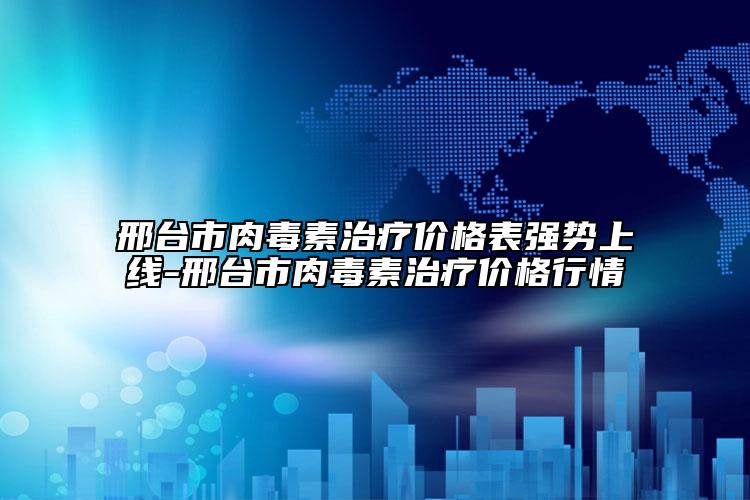 邢台市肉毒素治疗价格表强势上线-邢台市肉毒素治疗价格行情